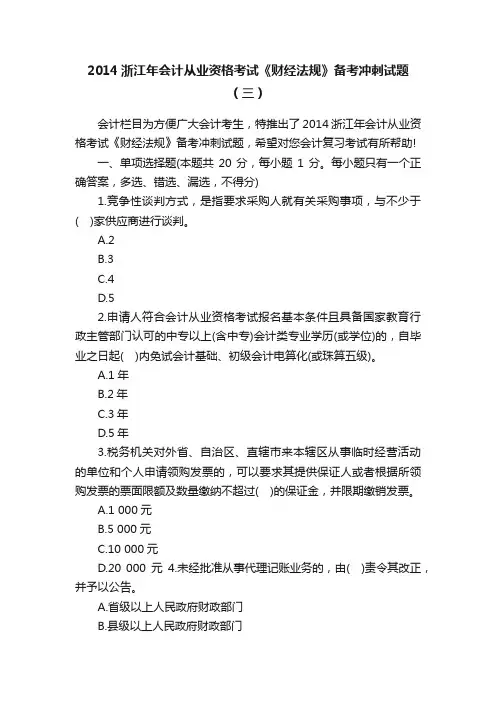 2014 浙江年会计从业资格考试《财经法规》备考冲刺试题（三）

会计栏目为方便广大会计考生，特推出了 2014 浙江年会计从业资格考试《财经法规》备考冲刺试题，希望对您会计复习考试有所帮助!

一、单项选择题(本题共 20 分，每小题 1 分。每小题只有一个正确答案，多选、错选、漏选，不得分)

1.竞争性谈判方式，是指要求采购人就有关采购事项，与不少于(　)家供应商进行谈判。

A.2

B.3

C.4

D.5

2.申请人符合会计从业资格考试报名基本条件且具备国家教育行政主管部门认可的中专以上(含中专)会计类专业学历(或学位)的，自毕业之日起(　)内免试会计基础、初级会计电算化(或珠算五级)。

A.1 年

B.2 年

C.3 年

D.5 年

3.税务机关对外省、自治区、直辖市来本辖区从事临时经营活动的单位和个人申请领购发票的，可以要求其提供保证人或者根据所领购发票的票面限额及数量缴纳不超过(　)的保证金，并限期缴销发票。

A.1 000 元

B.5 000 元

C.10 000 元

D.20 000 元 4.未经批准从事代理记账业务的，由(　)责令其改正，并予以公告。

A.省级以上人民政府财政部门

B.县级以上人民政府财政部门